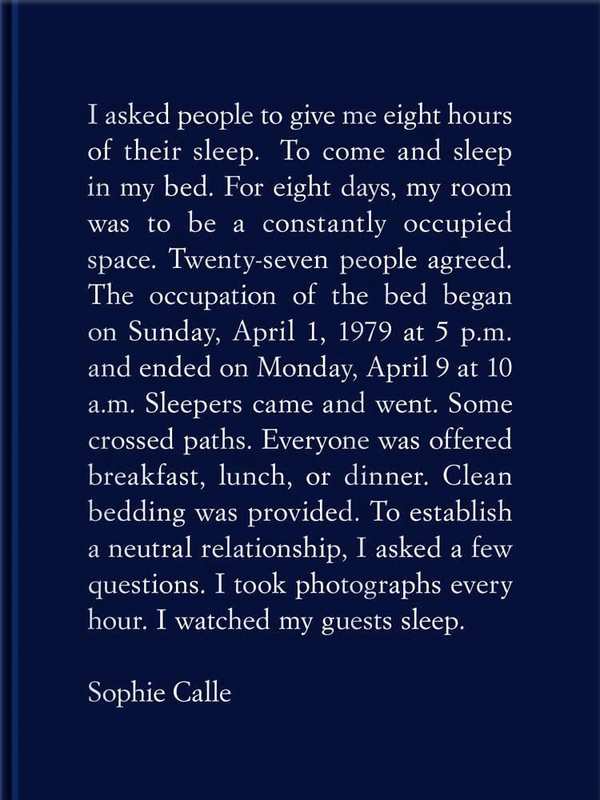 I asked people to give me eight hours of their sleep. To come and sleep in my bed. For eight days, my room was to be a constantly occupied space. Twenty-seven people agreed. The occupation of the bed began on Sunday, April 1, 1979 at 5 p.m. and ended on Monday, April 9 at 10 a.m. Sleepers came and went. Some crossed paths. Everyone was offered breakfast, lunch, or dinner. Clean bedding was provided. To establish a neutral relationship, I asked a few questions. I took photographs every hour. I watched my guests sleep.

Sophie Calle